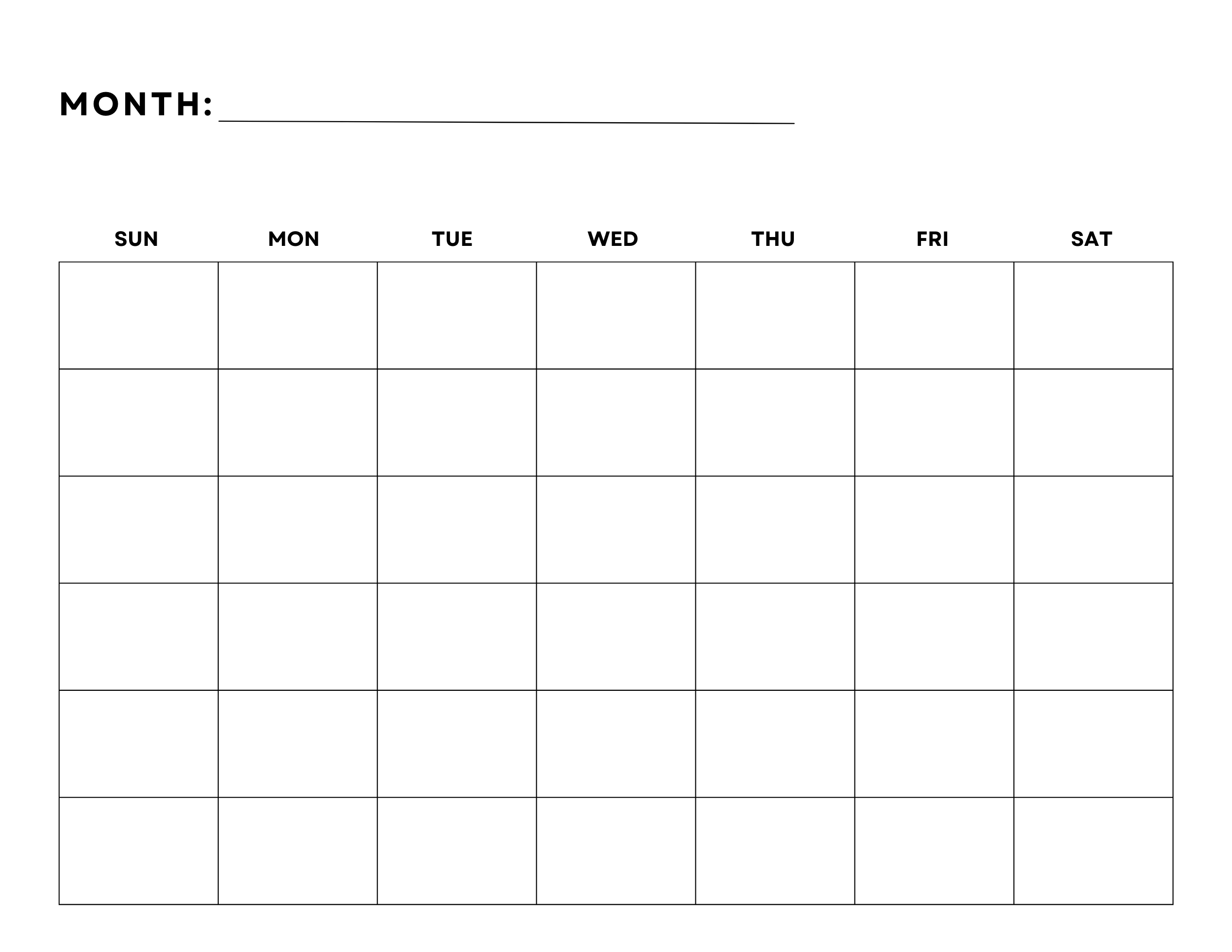 MONTH: ____

| SUN | MON | TUE | WED | THU | FRI | SAT |
|---|---|---|---|---|---|---|
| | | | | | | |
| | | | | | | |
| | | | | | | |
| | | | | | | |
| | | | | | | |
| | | | | | | |